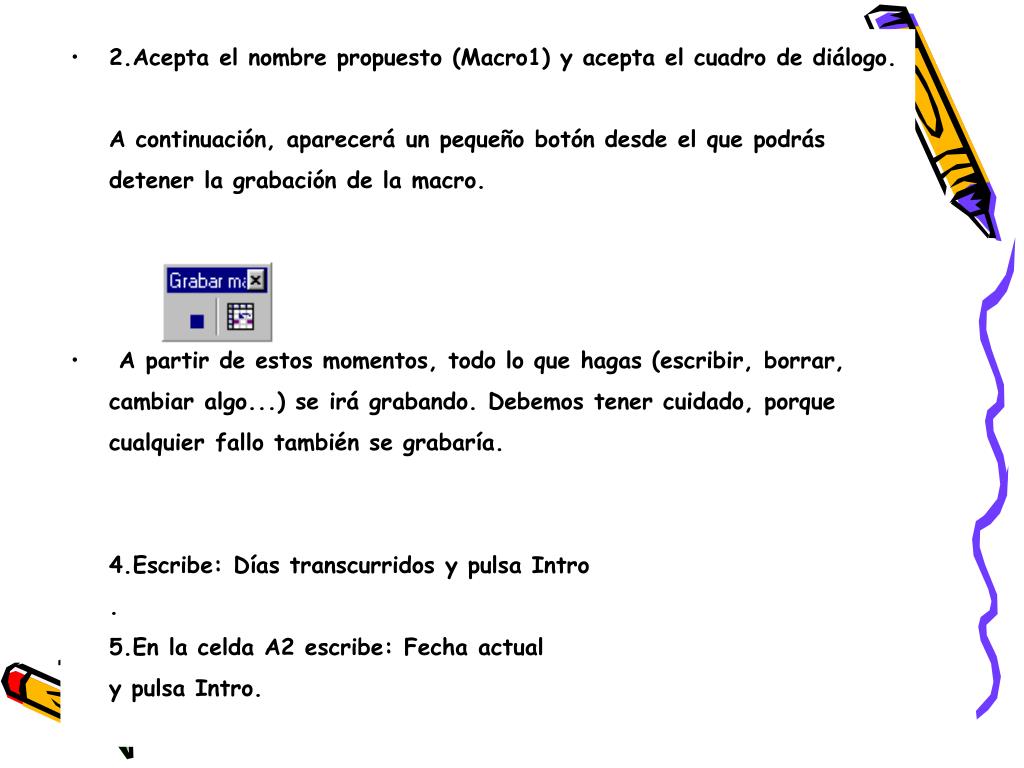 • 2.Acepta el nombre propuesto (Macro1) y acepta el cuadro de diálogo.

A continuación, aparecerá un pequeño botón desde el que podrás detener la grabación de la macro.

Grabar ma

• A partir de estos momentos, todo lo que hagas (escribir, borrar, cambiar algo...) se irá grabando. Debemos tener cuidado, porque cualquier fallo también se grabaría.

4.Escribe: Días transcurridos y pulsa Intro

.

5.En la celda A2 escribe: Fecha actual y pulsa Intro.